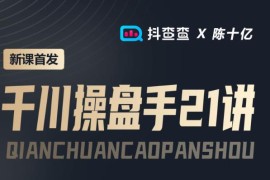 抖查查 X 陈十亿

新课首发

千川操盘手21讲

QIANCHUANCAOPANSHOU